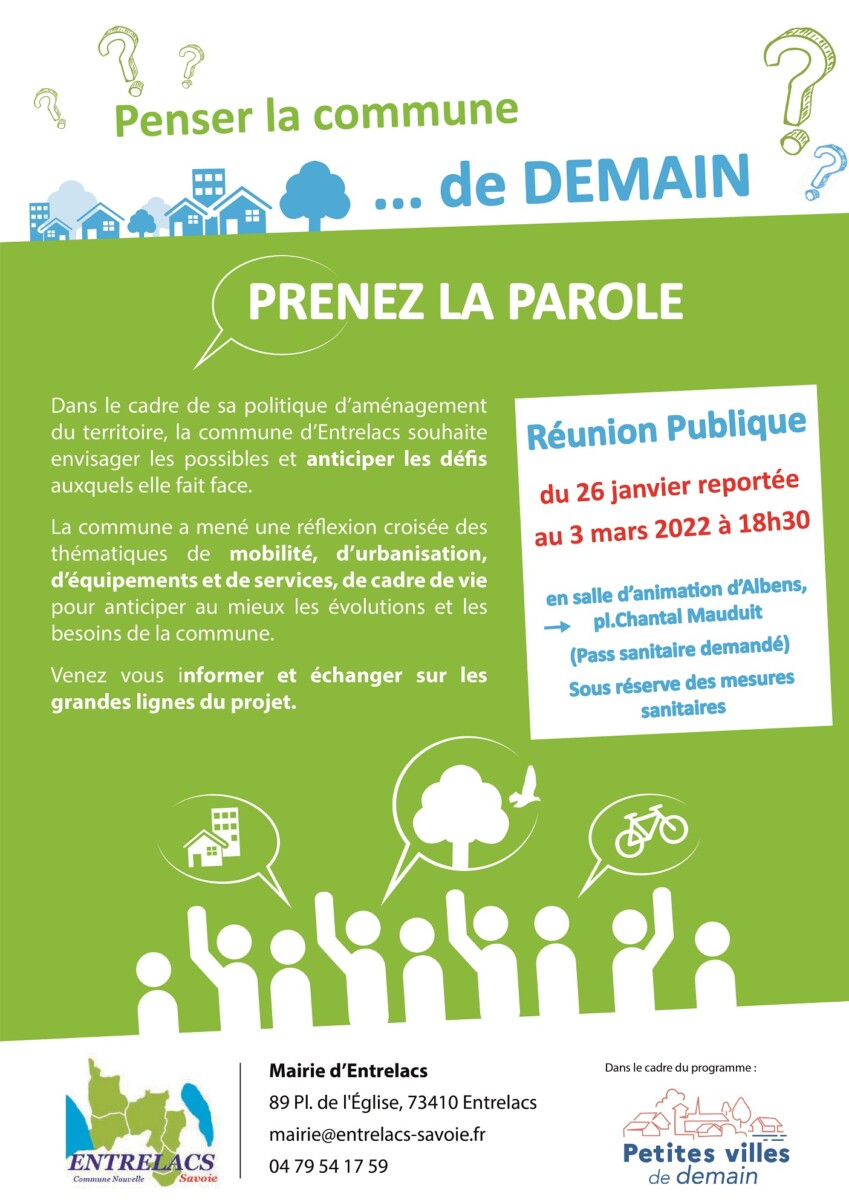 Penser la commune

... de DEMAIN

PRENEZ LA PAROLE

Dans le cadre de sa politique d'aménagement du territoire, la commune d'Entrelacs souhaite envisager les possibles et anticiper les défis auxquels elle fait face.

La commune a mené une réflexion croisée des thématiques de mobilité, d'urbanisation, d'équipements et de services, de cadre de vie pour anticiper au mieux les évolutions et les besoins de la commune.

Venez vous informer et échanger sur les grandes lignes du projet.

Réunion Publique

du 26 janvier reportée au 3 mars 2022 à 18h30

en salle d'animation d'Albens, pl.Chantal Mauduit

(Pass sanitaire demandé)

Sous réserve des mesures sanitaires

ENTRELACS
Commune Nouvelle Savoie

Mairie d'Entrelacs
89 Pl. de l'Église, 73410 Entrelacs
mairie@entrelacs-savoie.fr
04 79 54 17 59

Dans le cadre du programme :

Petites villes de demain